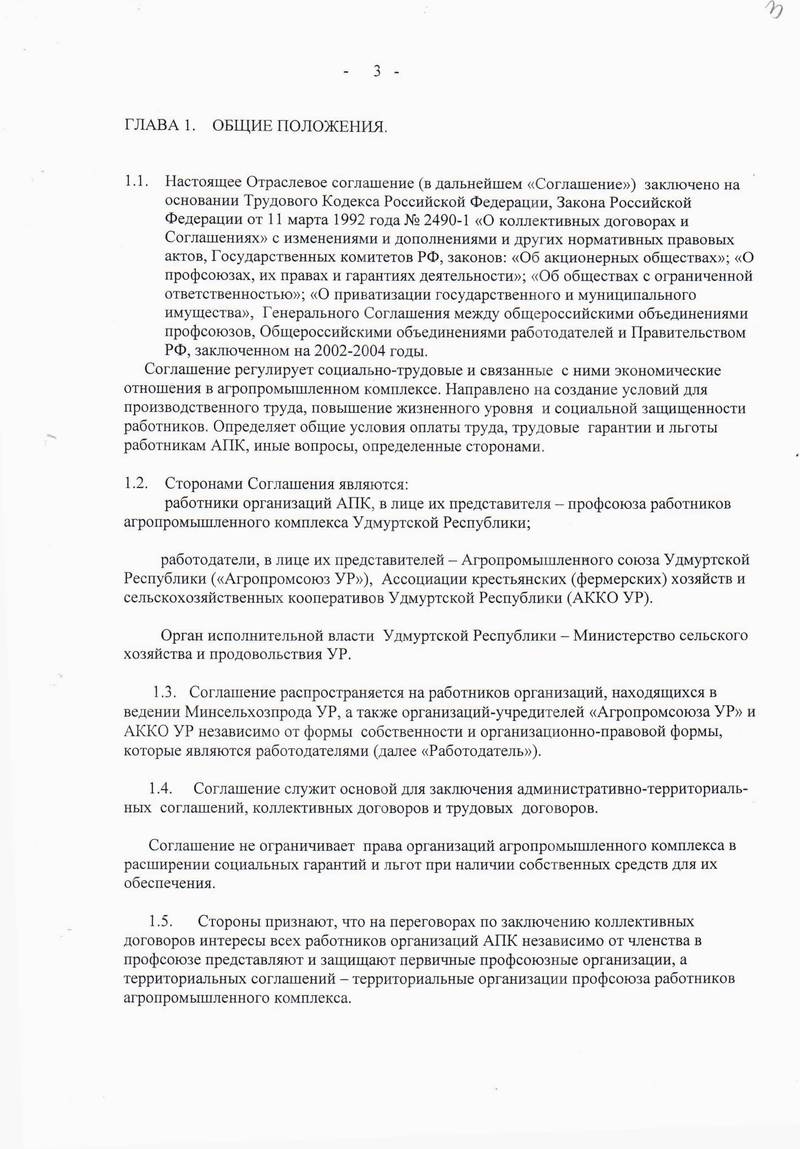 3

- 3 -

ГЛАВА 1. ОБЩИЕ ПОЛОЖЕНИЯ.

1.1. Настоящее Отраслевое соглашение (в дальнейшем «Соглашение») заключено на основании Трудового Кодекса Российской Федерации, Закона Российской Федерации от 11 марта 1992 года № 2490-1 «О коллективных договорах и Соглашениях» с изменениями и дополнениями и других нормативных правовых актов, Государственных комитетов РФ, законов: «Об акционерных обществах»; «О профсоюзах, их правах и гарантиях деятельности»; «Об обществах с ограниченной ответственностью»; «О приватизации государственного и муниципального имущества», Генерального Соглашения между общероссийскими объединениями профсоюзов, Общероссийскими объединениями работодателей и Правительством РФ, заключенном на 2002-2004 годы.

Соглашение регулирует социально-трудовые и связанные с ними экономические отношения в агропромышленном комплексе. Направлено на создание условий для производственного труда, повышение жизненного уровня и социальной защищенности работников. Определяет общие условия оплаты труда, трудовые гарантии и льготы работникам АПК, иные вопросы, определенные сторонами.

1.2. Сторонами Соглашения являются:
работники организаций АПК, в лице их представителя – профсоюза работников агропромышленного комплекса Удмуртской Республики;

работодатели, в лице их представителей – Агропромышленного союза Удмуртской Республики («Агропромсоюз УР»), Ассоциации крестьянских (фермерских) хозяйств и сельскохозяйственных кооперативов Удмуртской Республики (АККО УР).

Орган исполнительной власти Удмуртской Республики – Министерство сельского хозяйства и продовольствия УР.

1.3. Соглашение распространяется на работников организаций, находящихся в ведении Минсельхозпрода УР, а также организаций-учредителей «Агропромсоюза УР» и АККО УР независимо от формы собственности и организационно-правовой формы, которые являются работодателями (далее «Работодатель»).

1.4. Соглашение служит основой для заключения административно-территориальных соглашений, коллективных договоров и трудовых договоров.

Соглашение не ограничивает права организаций агропромышленного комплекса в расширении социальных гарантий и льгот при наличии собственных средств для их обеспечения.

1.5. Стороны признают, что на переговорах по заключению коллективных договоров интересы всех работников организаций АПК независимо от членства в профсоюзе представляют и защищают первичные профсоюзные организации, а территориальных соглашений – территориальные организации профсоюза работников агропромышленного комплекса.